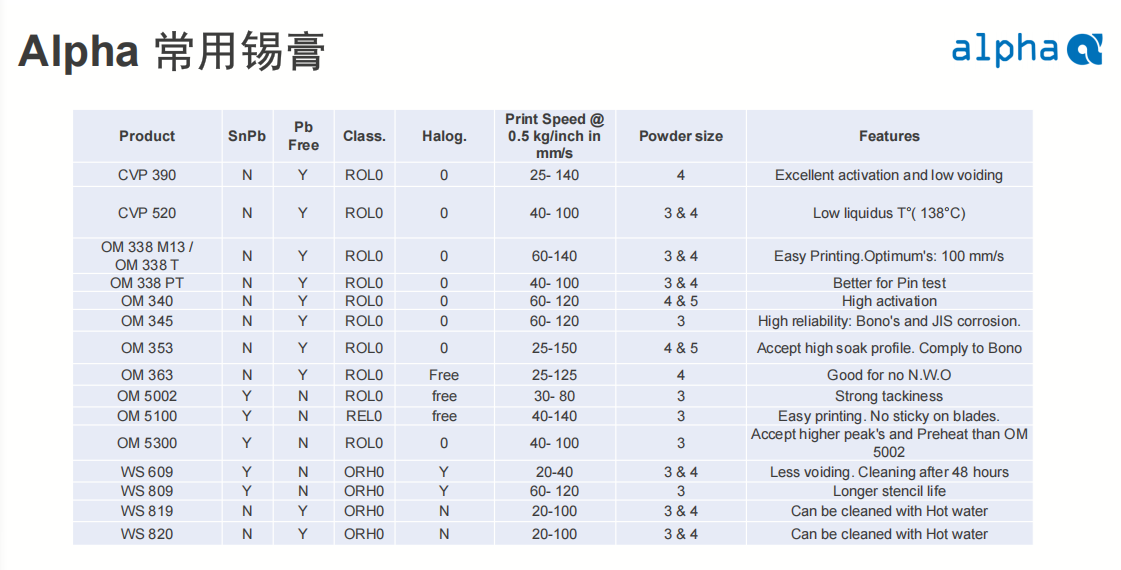 Alpha 常用锡膏

alpha

| Product | SnPb | Pb Free | Class. | Halog. | Print Speed @ 0.5 kg/inch in mm/s | Powder size | Features |
|---|---|---|---|---|---|---|---|
| CVP 390 | N | Y | ROL0 | 0 | 25- 140 | 4 | Excellent activation and low voiding |
| CVP 520 | N | Y | ROL0 | 0 | 40- 100 | 3 & 4 | Low liquidus T°( 138°C) |
| OM 338 M13 / OM 338 T | N | Y | ROL0 | 0 | 60-140 | 3 & 4 | Easy Printing.Optimum's: 100 mm/s |
| OM 338 PT | N | Y | ROL0 | 0 | 40- 100 | 3 & 4 | Better for Pin test |
| OM 340 | N | Y | ROL0 | 0 | 60- 120 | 4 & 5 | High activation |
| OM 345 | N | Y | ROL0 | 0 | 60- 120 | 3 | High reliability: Bono's and JIS corrosion. |
| OM 353 | N | Y | ROL0 | 0 | 25-150 | 4 & 5 | Accept high soak profile. Comply to Bono |
| OM 363 | N | Y | ROL0 | Free | 25-125 | 4 | Good for no N.W.O |
| OM 5002 | Y | N | ROL0 | free | 30- 80 | 3 | Strong tackiness |
| OM 5100 | Y | N | REL0 | free | 40-140 | 3 | Easy printing. No sticky on blades. |
| OM 5300 | Y | N | ROL0 | 0 | 40- 100 | 3 | Accept higher peak's and Preheat than OM 5002 |
| WS 609 | Y | N | ORH0 | Y | 20-40 | 3 & 4 | Less voiding. Cleaning after 48 hours |
| WS 809 | Y | N | ORH0 | Y | 60- 120 | 3 | Longer stencil life |
| WS 819 | N | Y | ORH0 | N | 20-100 | 3 & 4 | Can be cleaned with Hot water |
| WS 820 | N | Y | ORH0 | N | 20-100 | 3 & 4 | Can be cleaned with Hot water |